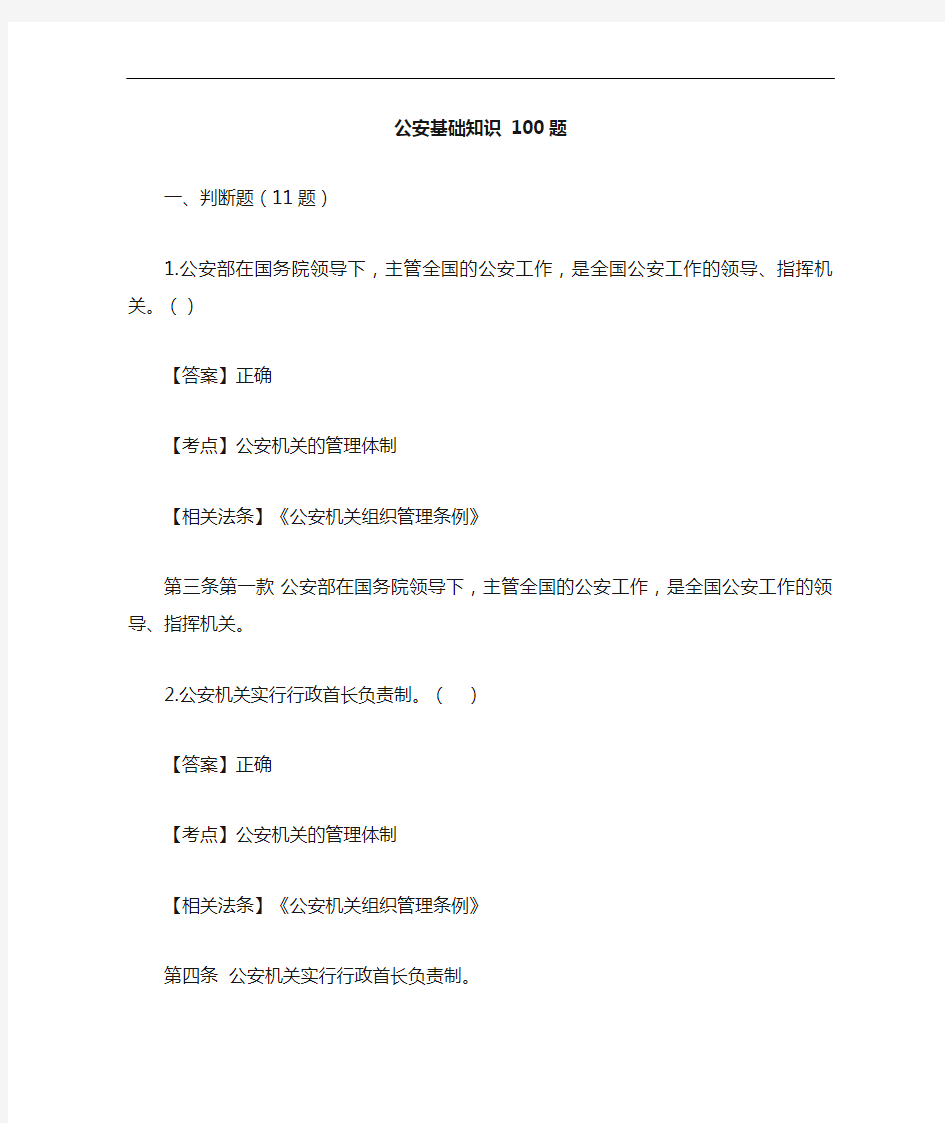 公安基础知识 100题

一、判断题（11题）

1.公安部在国务院领导下，主管全国的公安工作，是全国公安工作的领导、指挥机关。（ ）

【答案】正确

【考点】公安机关的管理体制

【相关法条】《公安机关组织管理条例》

第三条第一款 公安部在国务院领导下，主管全国的公安工作，是全国公安工作的领导、指挥机关。

2.公安机关实行行政首长负责制。（ ）

【答案】正确

【考点】公安机关的管理体制

【相关法条】《公安机关组织管理条例》

第四条 公安机关实行行政首长负责制。